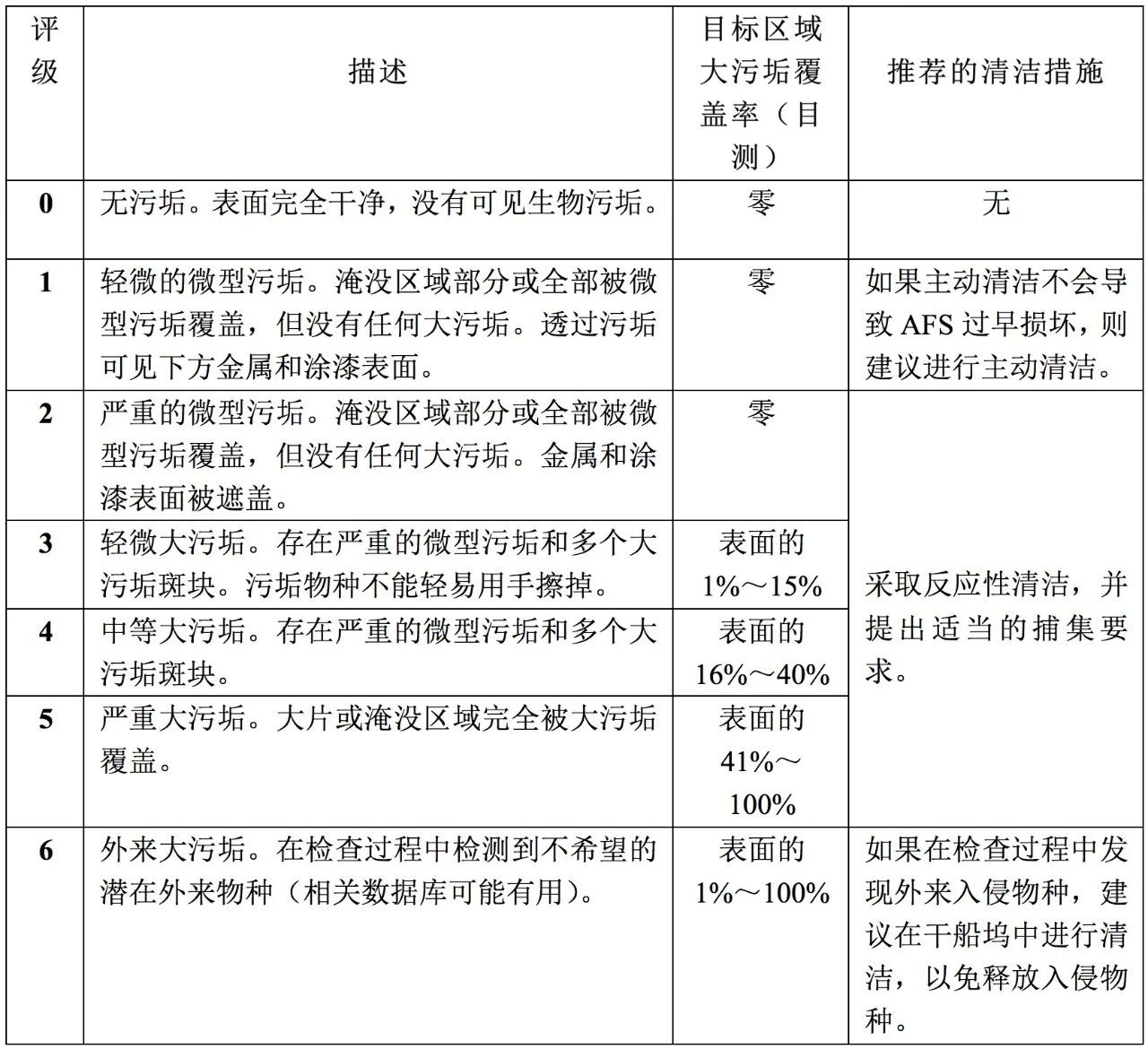 | 评级 | 描述 | 目标区域大污垢覆盖率（目测） | 推荐的清洁措施 |
|---|---|---|---|
| 0 | 无污垢。表面完全干净，没有可见生物污垢。 | 零 | 无 |
| 1 | 轻微的微型污垢。淹没区域部分或全部被微型污垢覆盖，但没有任何大污垢。透过污垢可见下方金属和涂漆表面。 | 零 | 如果主动清洁不会导致AFS过早损坏，则建议进行主动清洁。 |
| 2 | 严重的微型污垢。淹没区域部分或全部被微型污垢覆盖，但没有任何大污垢。金属和涂漆表面被遮盖。 | 零 | 采取反应性清洁，并提出适当的捕集要求。 |
| 3 | 轻微大污垢。存在严重的微型污垢和多个大污垢斑块。污垢物种不能轻易用手擦掉。 | 表面的1%～15% | |
| 4 | 中等大污垢。存在严重的微型污垢和多个大污垢斑块。 | 表面的16%～40% | |
| 5 | 严重大污垢。大片或淹没区域完全被大污垢覆盖。 | 表面的41%～100% | |
| 6 | 外来大污垢。在检查过程中检测到不希望的潜在外来物种（相关数据库可能有用）。 | 表面的1%～100% | 如果在检查过程中发现外来入侵物种，建议在干船坞中进行清洁，以免释放入侵物种。 |